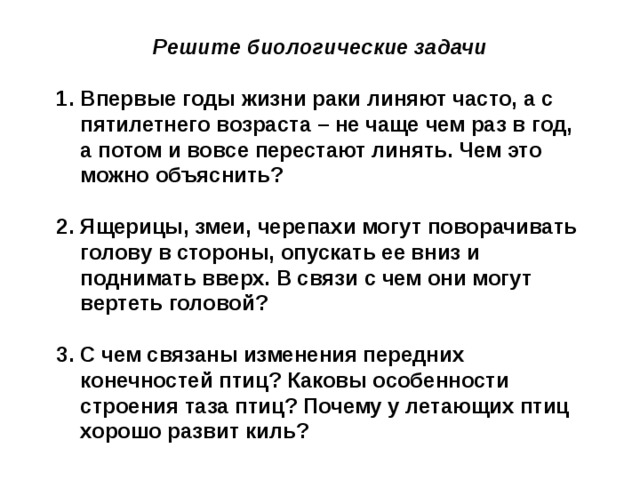 Решите биологические задачи

1. Впервые годы жизни раки линяют часто, а с пятилетнего возраста – не чаще чем раз в год, а потом и вовсе перестают линять. Чем это можно объяснить?

2. Ящерицы, змеи, черепахи могут поворачивать голову в стороны, опускать ее вниз и поднимать вверх. В связи с чем они могут вертеть головой?

3. С чем связаны изменения передних конечностей птиц? Каковы особенности строения таза птиц? Почему у летающих птиц хорошо развит киль?